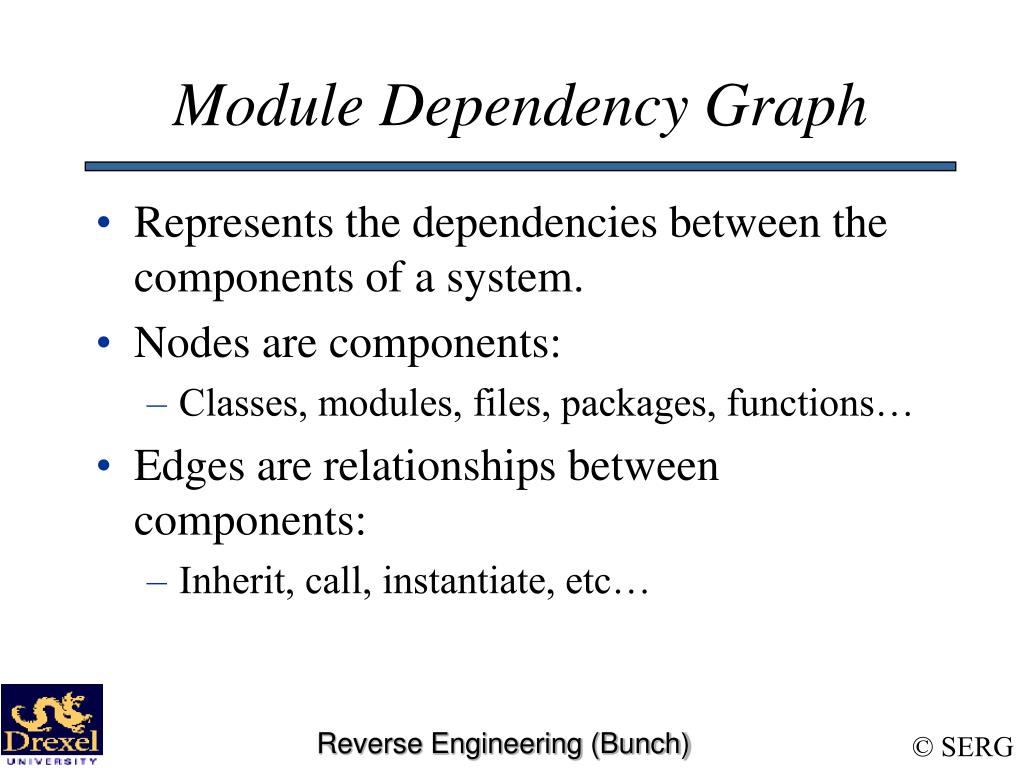 Module Dependency Graph

• Represents the dependencies between the components of a system.
• Nodes are components:
– Classes, modules, files, packages, functions…
• Edges are relationships between components:
– Inherit, call, instantiate, etc…

Drexel UNIVERSITY

Reverse Engineering (Bunch)

© SERG